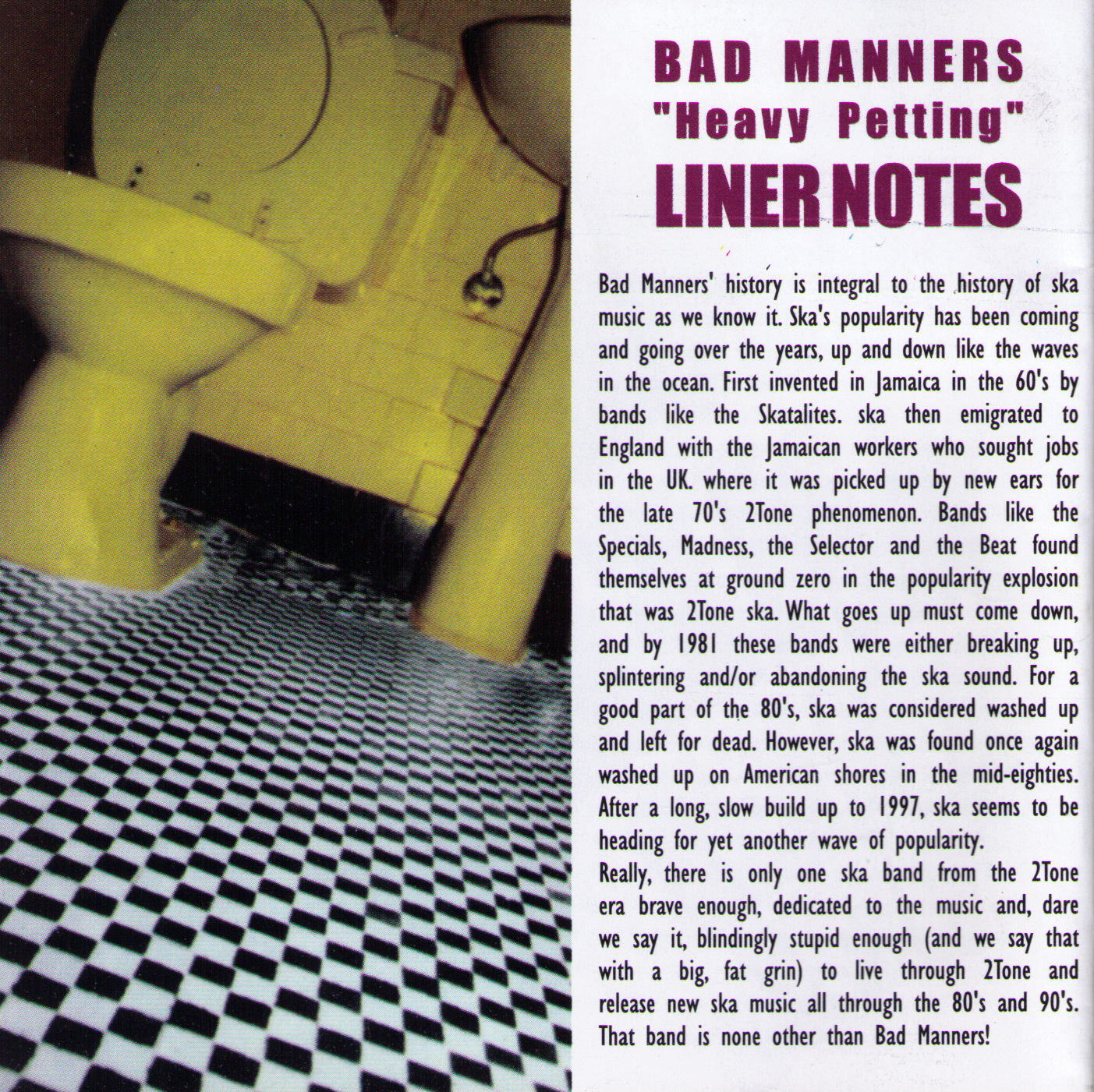 BAD MANNERS
"Heavy Petting"
LINER NOTES

Bad Manners' history is integral to the history of ska music as we know it. Ska's popularity has been coming and going over the years, up and down like the waves in the ocean. First invented in Jamaica in the 60's by bands like the Skatalites. ska then emigrated to England with the Jamaican workers who sought jobs in the UK. where it was picked up by new ears for the late 70's 2Tone phenomenon. Bands like the Specials, Madness, the Selector and the Beat found themselves at ground zero in the popularity explosion that was 2Tone ska. What goes up must come down, and by 1981 these bands were either breaking up, splintering and/or abandoning the ska sound. For a good part of the 80's, ska was considered washed up and left for dead. However, ska was found once again washed up on American shores in the mid-eighties. After a long, slow build up to 1997, ska seems to be heading for yet another wave of popularity.
Really, there is only one ska band from the 2Tone era brave enough, dedicated to the music and, dare we say it, blindingly stupid enough (and we say that with a big, fat grin) to live through 2Tone and release new ska music all through the 80's and 90's. That band is none other than Bad Manners!